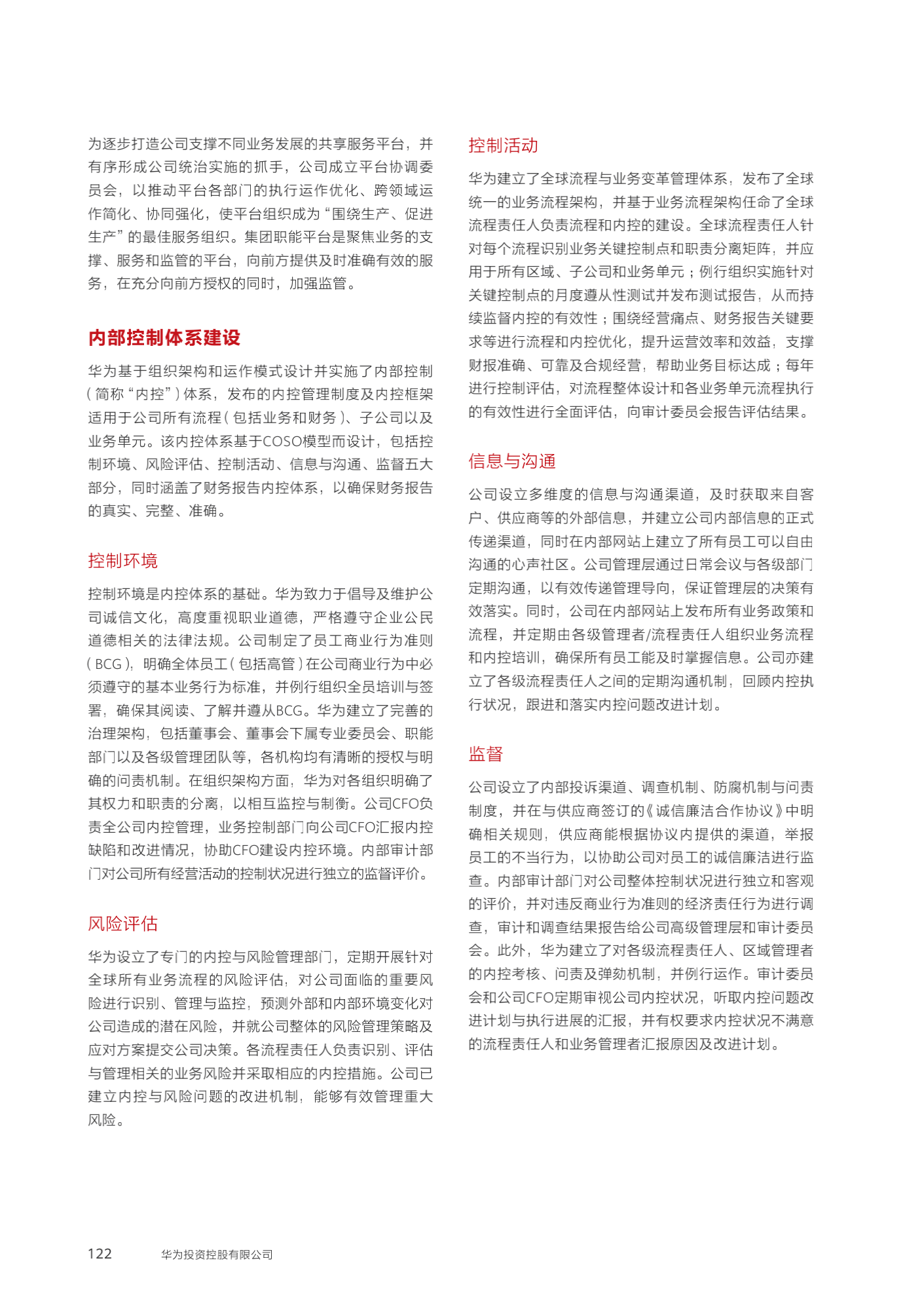 为逐步打造公司支撑不同业务发展的共享服务平台，并有序形成公司统治实施的抓手，公司成立平台协调委员会，以推动平台各部门的执行运作优化、跨领域运作简化、协同强化，使平台组织成为“围绕生产、促进生产”的最佳服务组织。集团职能平台是聚焦业务的支撑、服务和监管的平台，向前方提供及时准确有效的服务，在充分向前方授权的同时，加强监管。

内部控制体系建设

华为基于组织架构和运作模式设计并实施了内部控制（简称“内控”）体系，发布的内控管理制度及内控框架适用于公司所有流程（包括业务和财务）、子公司以及业务单元。该内控体系基于COSO模型而设计，包括控制环境、风险评估、控制活动、信息与沟通、监督五大部分，同时涵盖了财务报告内控体系，以确保财务报告的真实、完整、准确。

控制环境

控制环境是内控体系的基础。华为致力于倡导及维护公司诚信文化，高度重视职业道德，严格遵守企业公民道德相关的法律法规。公司制定了员工商业行为准则（BCG），明确全体员工（包括高管）在公司商业行为中必须遵守的基本业务行为标准，并例行组织全员培训与签署，确保其阅读、了解并遵从BCG。华为建立了完善的治理架构，包括董事会、董事会下属专业委员会、职能部门以及各级管理团队等，各机构均有清晰的授权与明确的问责机制。在组织架构方面，华为对各组织明确了其权力和职责的分离，以相互监控与制衡。公司CFO负责全公司内控管理，业务控制部门向公司CFO汇报内控缺陷和改进情况，协助CFO建设内控环境。内部审计部门对公司所有经营活动的控制状况进行独立的监督评价。

风险评估

华为设立了专门的内控与风险管理部门，定期开展针对全球所有业务流程的风险评估，对公司面临的重要风险进行识别、管理与监控，预测外部和内部环境变化对公司造成的潜在风险，并就公司整体的风险管理策略及应对方案提交公司决策。各流程责任人负责识别、评估与管理相关的业务风险并采取相应的内控措施。公司已建立内控与风险问题的改进机制，能够有效管理重大风险。

控制活动

华为建立了全球流程与业务变革管理体系，发布了全球统一的业务流程架构，并基于业务流程架构任命了全球流程责任人负责流程和内控的建设。全球流程责任人针对每个流程识别业务关键控制点和职责分离矩阵，并应用于所有区域、子公司和业务单元；例行组织实施针对关键控制点的月度遵从性测试并发布测试报告，从而持续监督内控的有效性；围绕经营痛点、财务报告关键要求等进行流程和内控优化，提升运营效率和效益，支撑财报准确、可靠及合规经营，帮助业务目标达成；每年进行控制评估，对流程整体设计和各业务单元流程执行的有效性进行全面评估，向审计委员会报告评估结果。

信息与沟通

公司设立多维度的信息与沟通渠道，及时获取来自客户、供应商等的外部信息，并建立公司内部信息的正式传递渠道，同时在内部网站上建立了所有员工可以自由沟通的心声社区。公司管理层通过日常会议与各级部门定期沟通，以有效传递管理导向，保证管理层的决策有效落实。同时，公司在内部网站上发布所有业务政策和流程，并定期由各级管理者/流程责任人组织业务流程和内控培训，确保所有员工能及时掌握信息。公司亦建立了各级流程责任人之间的定期沟通机制，回顾内控执行状况，跟进和落实内控问题改进计划。

监督

公司设立了内部投诉渠道、调查机制、防腐机制与问责制度，并在与供应商签订的《诚信廉洁合作协议》中明确相关规则，供应商能根据协议内提供的渠道，举报员工的不当行为，以协助公司对员工的诚信廉洁进行监查。内部审计部门对公司整体控制状况进行独立和客观的评价，并对违反商业行为准则的经济责任行为进行调查，审计和调查结果报告给公司高级管理层和审计委员会。此外，华为建立了对各级流程责任人、区域管理者的内控考核、问责及弹劾机制，并例行运作。审计委员会和公司CFO定期审视公司内控状况，听取内控问题改进计划与执行进展的汇报，并有权要求内控状况不满意的流程责任人和业务管理者汇报原因及改进计划。

122 华为投资控股有限公司